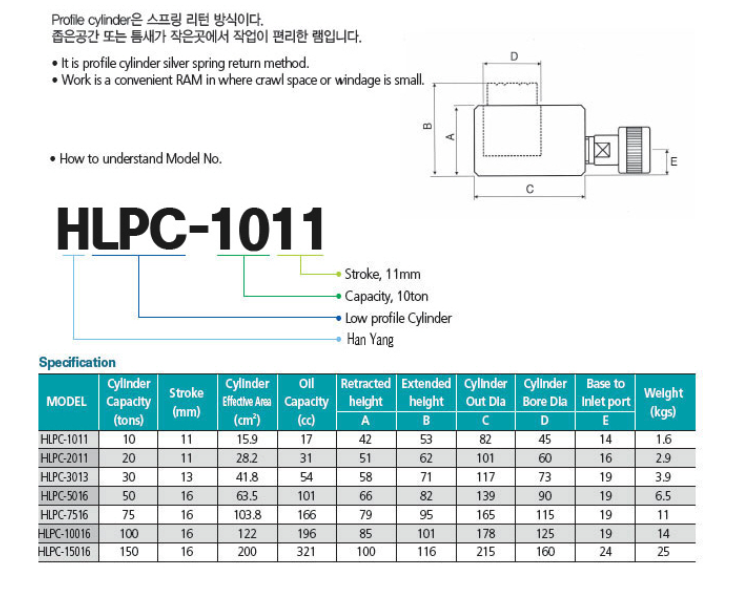 Profile cylinder은 스프링 리턴 방식이다.
좁은공간 또는 틈새가 작은곳에서 작업이 편리한 램입니다.

• It is profile cylinder silver spring return method.
• Work is a convenient RAM in where crawl space or windage is small.

D
B
A
E
C

• How to understand Model No.

HLPC-1011

Stroke, 11mm
Capacity, 10ton
Low profile Cylinder
Han Yang

Specification

| MODEL | Cylinder Capacity (tons) | Stroke (mm) | Cylinder Effective Area ($cm^2$) | Oil Capacity (cc) | Retracted height A | Extended height B | Cylinder Out Dia C | Cylinder Bore Dia D | Base to inlet port E | Weight (kgs) |
|---|---|---|---|---|---|---|---|---|---|---|
| HLPC-1011 | 10 | 11 | 15.9 | 17 | 42 | 53 | 82 | 45 | 14 | 1.6 |
| HLPC-2011 | 20 | 11 | 28.2 | 31 | 51 | 62 | 101 | 60 | 16 | 2.9 |
| HLPC-3013 | 30 | 13 | 41.8 | 54 | 58 | 71 | 117 | 73 | 19 | 3.9 |
| HLPC-5016 | 50 | 16 | 63.5 | 101 | 66 | 82 | 139 | 90 | 19 | 6.5 |
| HLPC-7516 | 75 | 16 | 103.8 | 166 | 79 | 95 | 165 | 115 | 19 | 11 |
| HLPC-10016 | 100 | 16 | 122 | 196 | 85 | 101 | 178 | 125 | 19 | 14 |
| HLPC-15016 | 150 | 16 | 200 | 321 | 100 | 116 | 215 | 160 | 24 | 25 |